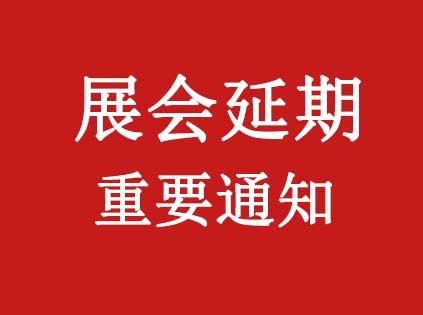 展会延期
重要通知